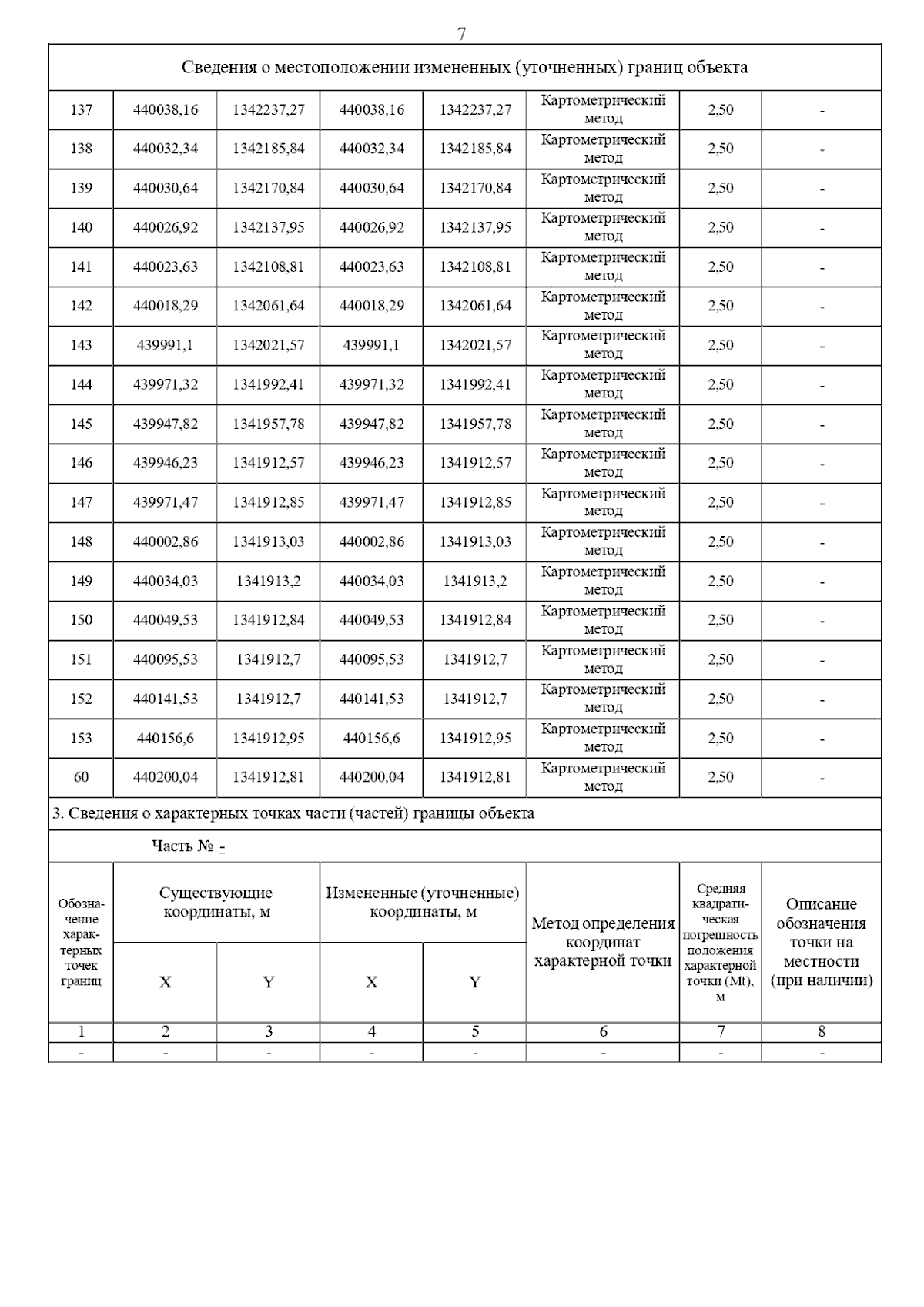 7

Сведения о местоположении измененных (уточненных) границ объекта

| | | | | | | | |
|---|---|---|---|---|---|---|---|
| 137 | 440038,16 | 1342237,27 | 440038,16 | 1342237,27 | Картометрический метод | 2,50 | - |
| 138 | 440032,34 | 1342185,84 | 440032,34 | 1342185,84 | Картометрический метод | 2,50 | - |
| 139 | 440030,64 | 1342170,84 | 440030,64 | 1342170,84 | Картометрический метод | 2,50 | - |
| 140 | 440026,92 | 1342137,95 | 440026,92 | 1342137,95 | Картометрический метод | 2,50 | - |
| 141 | 440023,63 | 1342108,81 | 440023,63 | 1342108,81 | Картометрический метод | 2,50 | - |
| 142 | 440018,29 | 1342061,64 | 440018,29 | 1342061,64 | Картометрический метод | 2,50 | - |
| 143 | 439991,1 | 1342021,57 | 439991,1 | 1342021,57 | Картометрический метод | 2,50 | - |
| 144 | 439971,32 | 1341992,41 | 439971,32 | 1341992,41 | Картометрический метод | 2,50 | - |
| 145 | 439947,82 | 1341957,78 | 439947,82 | 1341957,78 | Картометрический метод | 2,50 | - |
| 146 | 439946,23 | 1341912,57 | 439946,23 | 1341912,57 | Картометрический метод | 2,50 | - |
| 147 | 439971,47 | 1341912,85 | 439971,47 | 1341912,85 | Картометрический метод | 2,50 | - |
| 148 | 440002,86 | 1341913,03 | 440002,86 | 1341913,03 | Картометрический метод | 2,50 | - |
| 149 | 440034,03 | 1341913,2 | 440034,03 | 1341913,2 | Картометрический метод | 2,50 | - |
| 150 | 440049,53 | 1341912,84 | 440049,53 | 1341912,84 | Картометрический метод | 2,50 | - |
| 151 | 440095,53 | 1341912,7 | 440095,53 | 1341912,7 | Картометрический метод | 2,50 | - |
| 152 | 440141,53 | 1341912,7 | 440141,53 | 1341912,7 | Картометрический метод | 2,50 | - |
| 153 | 440156,6 | 1341912,95 | 440156,6 | 1341912,95 | Картометрический метод | 2,50 | - |
| 60 | 440200,04 | 1341912,81 | 440200,04 | 1341912,81 | Картометрический метод | 2,50 | - |

3. Сведения о характерных точках части (частей) границы объекта

Часть № -

| Обозначение характерных точек границ | Существующие координаты, м X | Существующие координаты, м Y | Измененные (уточненные) координаты, м X | Измененные (уточненные) координаты, м Y | Метод определения координат характерной точки | Средняя квадратическая погрешность положения характерной точки (Mt), м | Описание обозначения точки на местности (при наличии) |
|---|---|---|---|---|---|---|---|
| 1 | 2 | 3 | 4 | 5 | 6 | 7 | 8 |
| - | - | - | - | - | - | - | - |